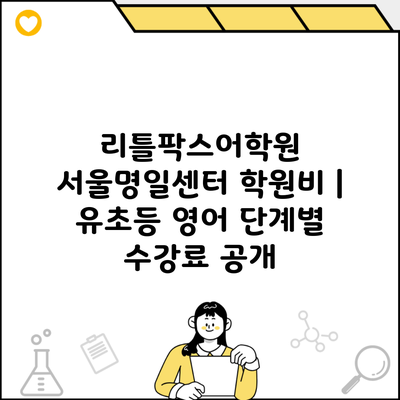 리틀팍스어학원 서울명일센터 학원비 | 유초등 영어 단계별 수강료 공개